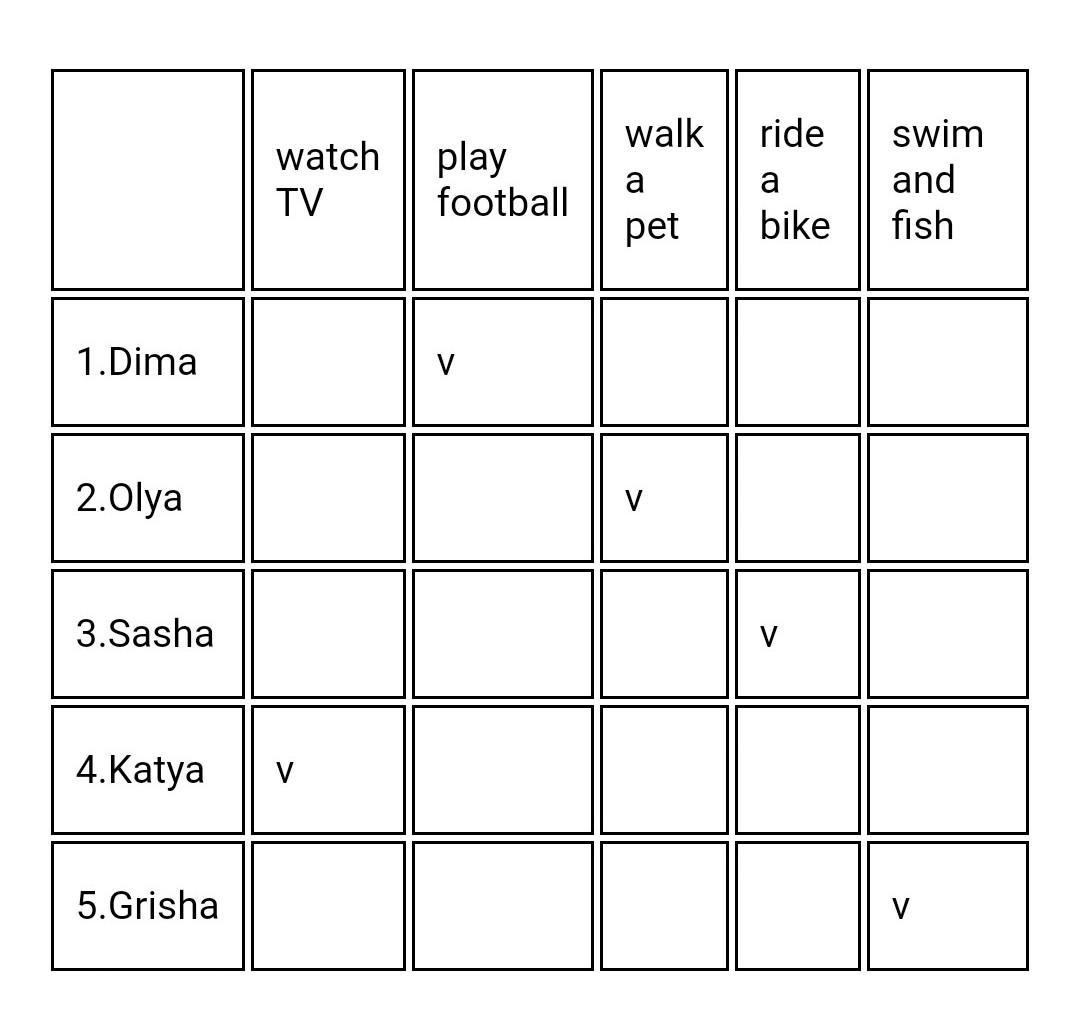 | | watch TV | play football | walk a pet | ride a bike | swim and fish |
|---|---|---|---|---|---|
| 1.Dima | | v | | | |
| 2.Olya | | | v | | |
| 3.Sasha | | | | v | |
| 4.Katya | v | | | | |
| 5.Grisha | | | | | v |